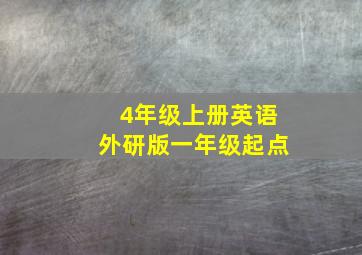 4年级上册英语
外研版一年级起点